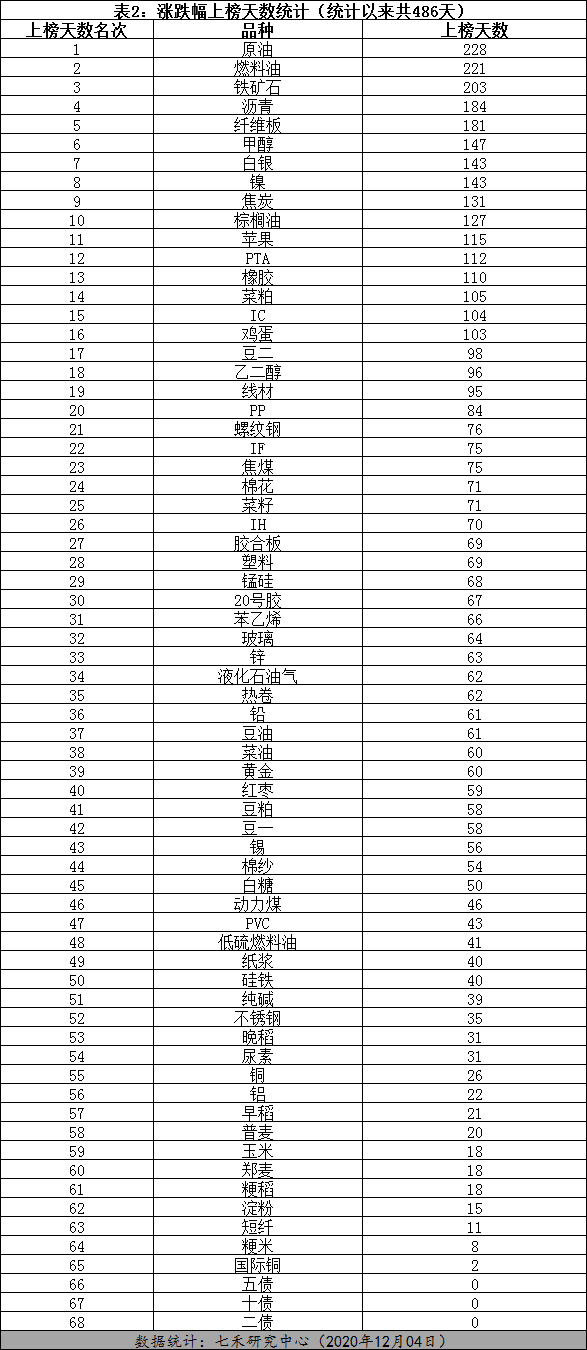 表2：涨跌幅上榜天数统计（统计以来共486天）

| 上榜天数名次 | 品种 | 上榜天数 |
|---|---|---|
| 1 | 原油 | 228 |
| 2 | 燃料油 | 221 |
| 3 | 铁矿石 | 203 |
| 4 | 沥青 | 184 |
| 5 | 纤维板 | 181 |
| 6 | 甲醇 | 147 |
| 7 | 白银 | 143 |
| 8 | 镍 | 143 |
| 9 | 焦炭 | 131 |
| 10 | 棕榈油 | 127 |
| 11 | 苹果 | 115 |
| 12 | PTA | 112 |
| 13 | 橡胶 | 110 |
| 14 | 菜粕 | 105 |
| 15 | IC | 104 |
| 16 | 鸡蛋 | 103 |
| 17 | 豆二 | 98 |
| 18 | 乙二醇 | 96 |
| 19 | 线材 | 95 |
| 20 | PP | 84 |
| 21 | 螺纹钢 | 76 |
| 22 | IF | 75 |
| 23 | 焦煤 | 75 |
| 24 | 棉花 | 71 |
| 25 | 菜籽 | 71 |
| 26 | IH | 70 |
| 27 | 胶合板 | 69 |
| 28 | 塑料 | 69 |
| 29 | 锰硅 | 68 |
| 30 | 20号胶 | 67 |
| 31 | 苯乙烯 | 66 |
| 32 | 玻璃 | 64 |
| 33 | 锌 | 63 |
| 34 | 液化石油气 | 62 |
| 35 | 热卷 | 62 |
| 36 | 铅 | 61 |
| 37 | 豆油 | 61 |
| 38 | 菜油 | 60 |
| 39 | 黄金 | 60 |
| 40 | 红枣 | 59 |
| 41 | 豆粕 | 58 |
| 42 | 豆一 | 58 |
| 43 | 锡 | 56 |
| 44 | 棉纱 | 54 |
| 45 | 白糖 | 50 |
| 46 | 动力煤 | 46 |
| 47 | PVC | 43 |
| 48 | 低硫燃料油 | 41 |
| 49 | 纸浆 | 40 |
| 50 | 硅铁 | 40 |
| 51 | 纯碱 | 39 |
| 52 | 不锈钢 | 35 |
| 53 | 晚稻 | 31 |
| 54 | 尿素 | 31 |
| 55 | 铜 | 26 |
| 56 | 铝 | 22 |
| 57 | 早稻 | 21 |
| 58 | 普麦 | 20 |
| 59 | 玉米 | 18 |
| 60 | 郑麦 | 18 |
| 61 | 粳稻 | 18 |
| 62 | 淀粉 | 15 |
| 63 | 短纤 | 11 |
| 64 | 粳米 | 8 |
| 65 | 国际铜 | 2 |
| 66 | 五债 | 0 |
| 67 | 十债 | 0 |
| 68 | 二债 | 0 |

数据统计：七禾研究中心（2020年12月04日）